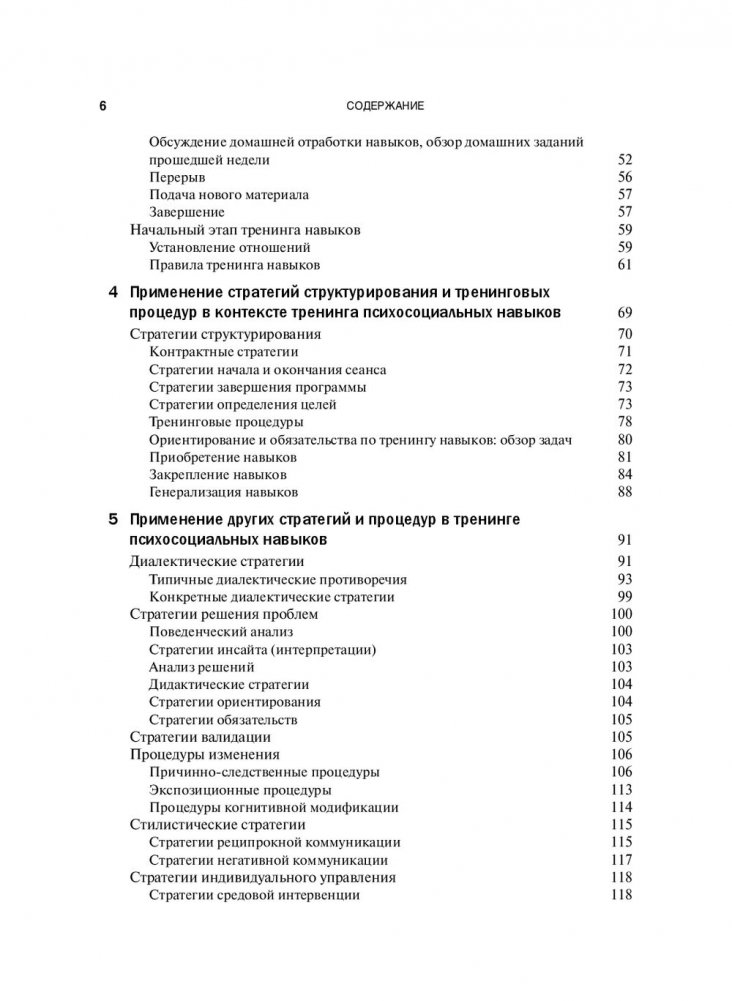 6 СОДЕРЖАНИЕ

Обсуждение домашней отработки навыков, обзор домашних заданий прошедшей недели 52
Перерыв 56
Подача нового материала 57
Завершение 57
Начальный этап тренинга навыков 59
Установление отношений 59
Правила тренинга навыков 61

4 Применение стратегий структурирования и тренинговых процедур в контексте тренинга психосоциальных навыков 69
Стратегии структурирования 70
Контрактные стратегии 71
Стратегии начала и окончания сеанса 72
Стратегии завершения программы 73
Стратегии определения целей 73
Тренинговые процедуры 78
Ориентирование и обязательства по тренингу навыков: обзор задач 80
Приобретение навыков 81
Закрепление навыков 84
Генерализация навыков 88

5 Применение других стратегий и процедур в тренинге психосоциальных навыков 91
Диалектические стратегии 91
Типичные диалектические противоречия 93
Конкретные диалектические стратегии 99
Стратегии решения проблем 100
Поведенческий анализ 100
Стратегии инсайта (интерпретации) 103
Анализ решений 103
Дидактические стратегии 104
Стратегии ориентирования 104
Стратегии обязательств 105
Стратегии валидации 105
Процедуры изменения 106
Причинно-следственные процедуры 106
Экспозиционные процедуры 113
Процедуры когнитивной модификации 114
Стилистические стратегии 115
Стратегии реципрокной коммуникации 115
Стратегии негативной коммуникации 117
Стратегии индивидуального управления 118
Стратегии средовой интервенции 118